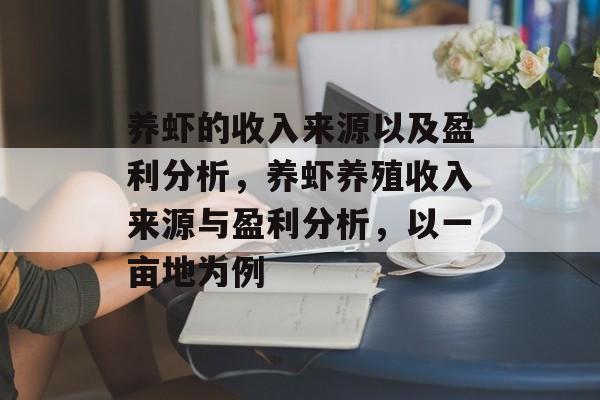 养虾的收入来源以及盈利分析，养虾养殖收入来源与盈利分析，以一亩地为例